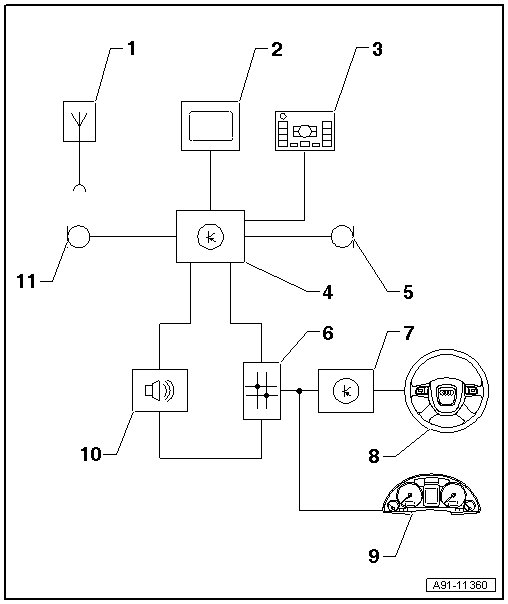 1
2
3
11
4
5
6
7
10
8
9
A91-11360